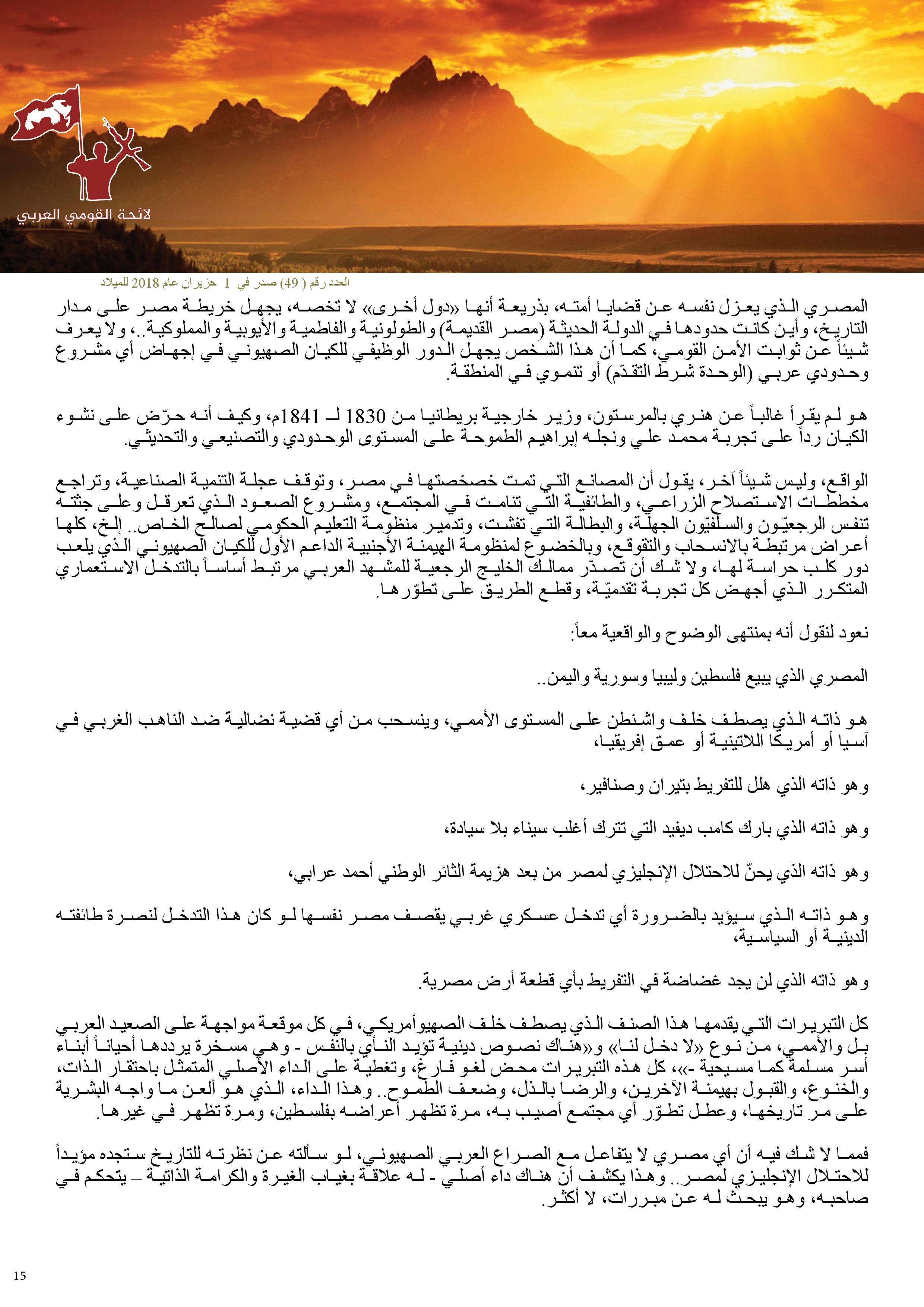 لائحة القومي العربي

العدد رقم ( 49) صدر في 1 حزيران عام 2018 للميلاد

المصري الذي يعزل نفسه عن قضايا أمته، بذريعة أنها «دول أخرى» لا تخصه، يجهل خريطة مصر على مدار التاريخ، وأين كانت حدودها في الدولة الحديثة (مصر القديمة) والطولونية والفاطمية والأيوبية والمملوكية..، ولا يعرف شيئاً عن ثوابت الأمن القومي، كما أن هذا الشخص يجهل الدور الوظيفي للكيان الصهيوني في إجهاض أي مشروع وحدودي عربي (الوحدة شرط التقدّم) أو تنموي في المنطقة.

هو لم يقرأ غالباً عن هنري بالمرستون، وزير خارجية بريطانيا من 1830 لـ 1841م، وكيف أنه حرّض على نشوء الكيان رداً على تجربة محمد علي ونجله إبراهيم الطموحة على المستوى الوحدودي والتصنيعي والتحديثي.

الواقع، وليس شيئاً آخر، يقول أن المصانع التي تمت خصخصتها في مصر، وتوقف عجلة التنمية الصناعية، وتراجع مخططات الاستصلاح الزراعي، والطائفية التي تنامت في المجتمع، ومشروع الصعود الذي تعرقل وعلى جثته تنفس الرجعيّون والسلفيّون الجهلة، والبطالة التي تفشت، وتدمير منظومة التعليم الحكومي لصالح الخاص.. إلخ، كلها أعراض مرتبطة بالانسحاب والتقوقع، وبالخضوع لمنظومة الهيمنة الأجنبية الداعم الأول للكيان الصهيوني الذي يلعب دور كلب حراسة لها، ولا شك أن تصدّر ممالك الخليج الرجعية للمشهد العربي مرتبط أساساً بالتدخل الاستعماري المتكرر الذي أجهض كل تجربة تقدميّة، وقطع الطريق على تطوّرها.

نعود لنقول أنه بمنتهى الوضوح والواقعية معاً:

المصري الذي يبيع فلسطين وليبيا وسورية واليمن..

هو ذاته الذي يصطف خلف واشنطن على المستوى الأممي، وينسحب من أي قضية نضالية ضد الناهب الغربي في آسيا أو أمريكا اللاتينية أو عمق إفريقيا،

وهو ذاته الذي هلل للتفريط بتيران وصنافير،

وهو ذاته الذي بارك كامب ديفيد التي تترك أغلب سيناء بلا سيادة،

وهو ذاته الذي يحنّ للاحتلال الإنجليزي لمصر من بعد هزيمة الثائر الوطني أحمد عرابي،

وهو ذاته الذي سيؤيد بالضرورة أي تدخل عسكري غربي يقصف مصر نفسها لو كان هذا التدخل لنصرة طائفته الدينية أو السياسية،

وهو ذاته الذي لن يجد غضاضة في التفريط بأي قطعة أرض مصرية.

كل التبريرات التي يقدمها هذا الصنف الذي يصطف خلف الصهيوأمريكي، في كل موقعة مواجهة على الصعيد العربي بل والأممي، من نوع «لا دخل لنا» و«هناك نصوص دينية تؤيد النأي بالنفس - وهي مسخرة يرددها أحياناً أبناء أسر مسلمة كما مسيحية -»، كل هذه التبريرات محض لغو فارغ، وتغطية على الداء الأصلي المتمثل باحتقار الذات، والخنوع، والقبول بهيمنة الآخرين، والرضا بالذل، وضعف الطموح.. وهذا الداء، الذي هو ألعن ما واجه البشرية على مر تاريخها، وعطل تطوّر أي مجتمع أصيب به، مرة تظهر أعراضه بفلسطين، ومرة تظهر في غيرها.

فمما لا شك فيه أن أي مصري لا يتفاعل مع الصراع العربي الصهيوني، لو سألته عن نظرته للتاريخ ستجده مؤيداً للاحتلال الإنجليزي لمصر.. وهذا يكشف أن هناك داء أصلي - له علاقة بغياب الغيرة والكرامة الذاتية – يتحكم في صاحبه، وهو يبحث له عن مبررات، لا أكثر.

15